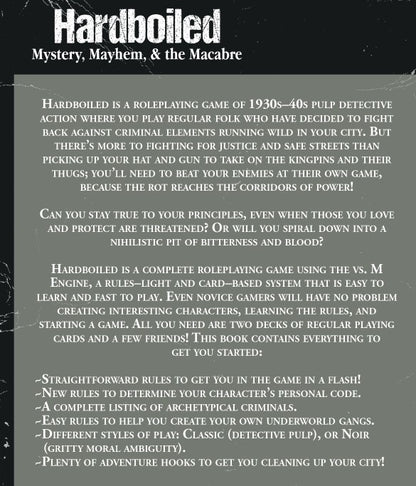 Hardboiled
Mystery, Mayhem, & the Macabre

Hardboiled is a roleplaying game of 1930s–40s pulp detective action where you play regular folk who have decided to fight back against criminal elements running wild in your city. But there's more to fighting for justice and safe streets than picking up your hat and gun to take on the kingpins and their thugs; you'll need to beat your enemies at their own game, because the rot reaches the corridors of power!

Can you stay true to your principles, even when those you love and protect are threatened? Or will you spiral down into a nihilistic pit of bitterness and blood?

Hardboiled is a complete roleplaying game using the vs. M Engine, a rules–light and card–based system that is easy to learn and fast to play. Even novice gamers will have no problem creating interesting characters, learning the rules, and starting a game. All you need are two decks of regular playing cards and a few friends! This book contains everything to get you started:

~Straightforward rules to get you in the game in a flash!
~New rules to determine your character's personal code.
~A complete listing of archetypical criminals.
~Easy rules to help you create your own underworld gangs.
~Different styles of play: Classic (detective pulp), or Noir (gritty moral ambiguity).
~Plenty of adventure hooks to get you cleaning up your city!